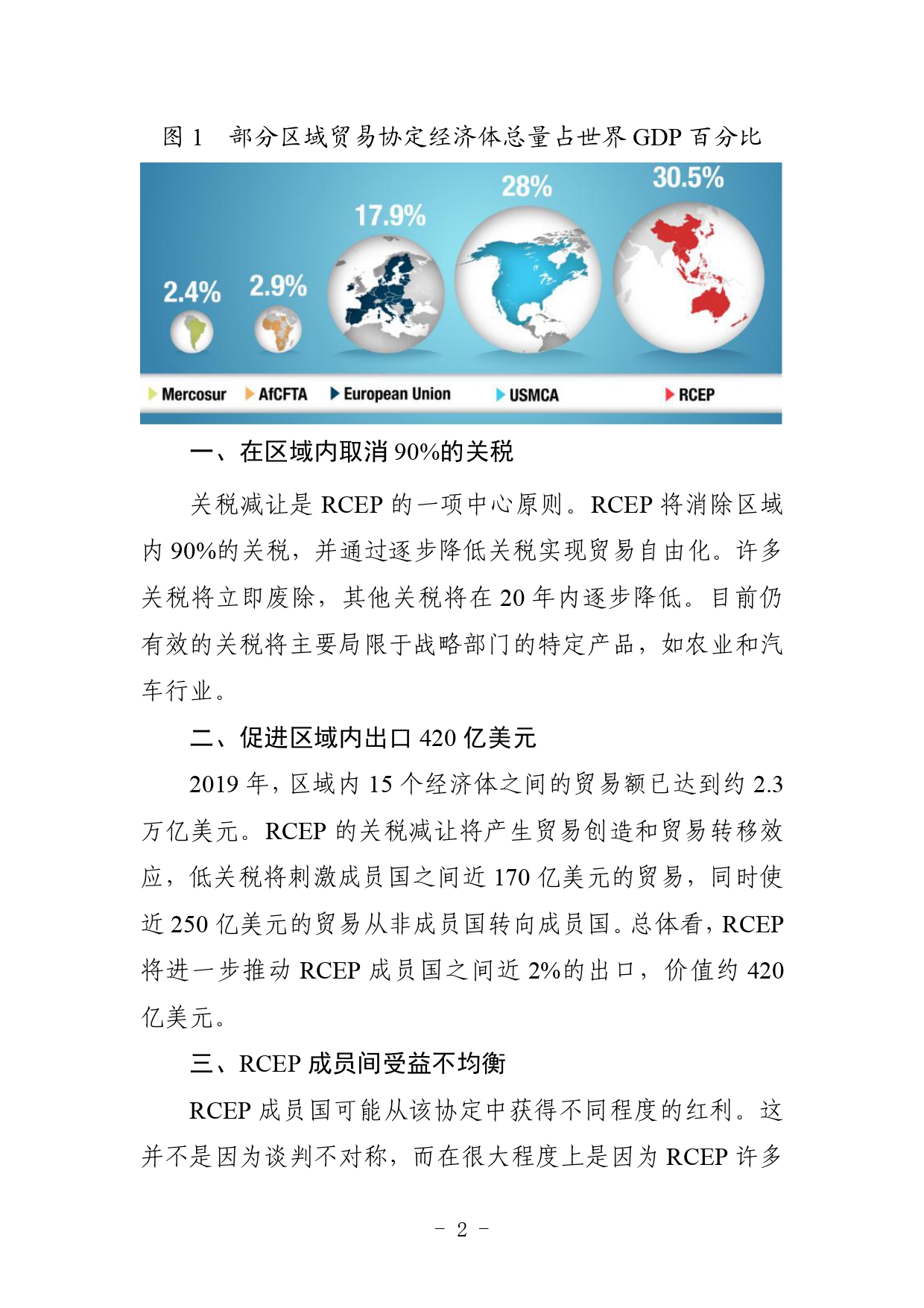 图 1　部分区域贸易协定经济体总量占世界 GDP 百分比

2.4%
2.9%
17.9%
28%
30.5%

Mercosur
AfCFTA
European Union
USMCA
RCEP

一、在区域内取消 90%的关税

关税减让是 RCEP 的一项中心原则。RCEP 将消除区域内 90%的关税，并通过逐步降低关税实现贸易自由化。许多关税将立即废除，其他关税将在 20 年内逐步降低。目前仍有效的关税将主要局限于战略部门的特定产品，如农业和汽车行业。

二、促进区域内出口 420 亿美元

2019 年，区域内 15 个经济体之间的贸易额已达到约 2.3 万亿美元。RCEP 的关税减让将产生贸易创造和贸易转移效应，低关税将刺激成员国之间近 170 亿美元的贸易，同时使近 250 亿美元的贸易从非成员国转向成员国。总体看，RCEP 将进一步推动 RCEP 成员国之间近 2%的出口，价值约 420 亿美元。

三、RCEP 成员间受益不均衡

RCEP 成员国可能从该协定中获得不同程度的红利。这并不是因为谈判不对称，而在很大程度上是因为 RCEP 许多

- 2 -